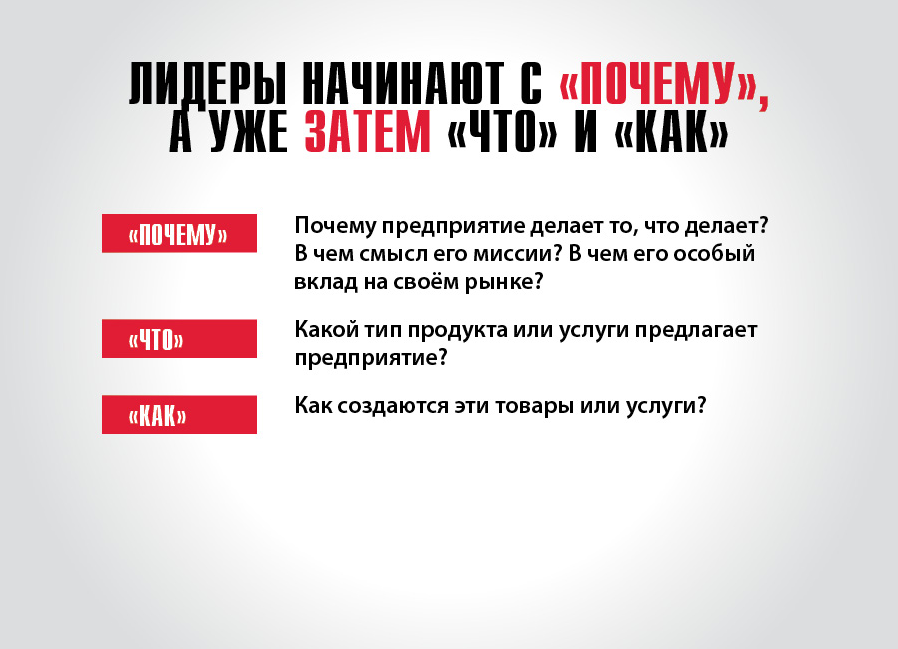 ЛИДЕРЫ НАЧИНАЮТ С «ПОЧЕМУ», А УЖЕ ЗАТЕМ «ЧТО» И «КАК»

«ПОЧЕМУ»

Почему предприятие делает то, что делает? В чем смысл его миссии? В чем его особый вклад на своём рынке?

«ЧТО»

Какой тип продукта или услуги предлагает предприятие?

«КАК»

Как создаются эти товары или услуги?